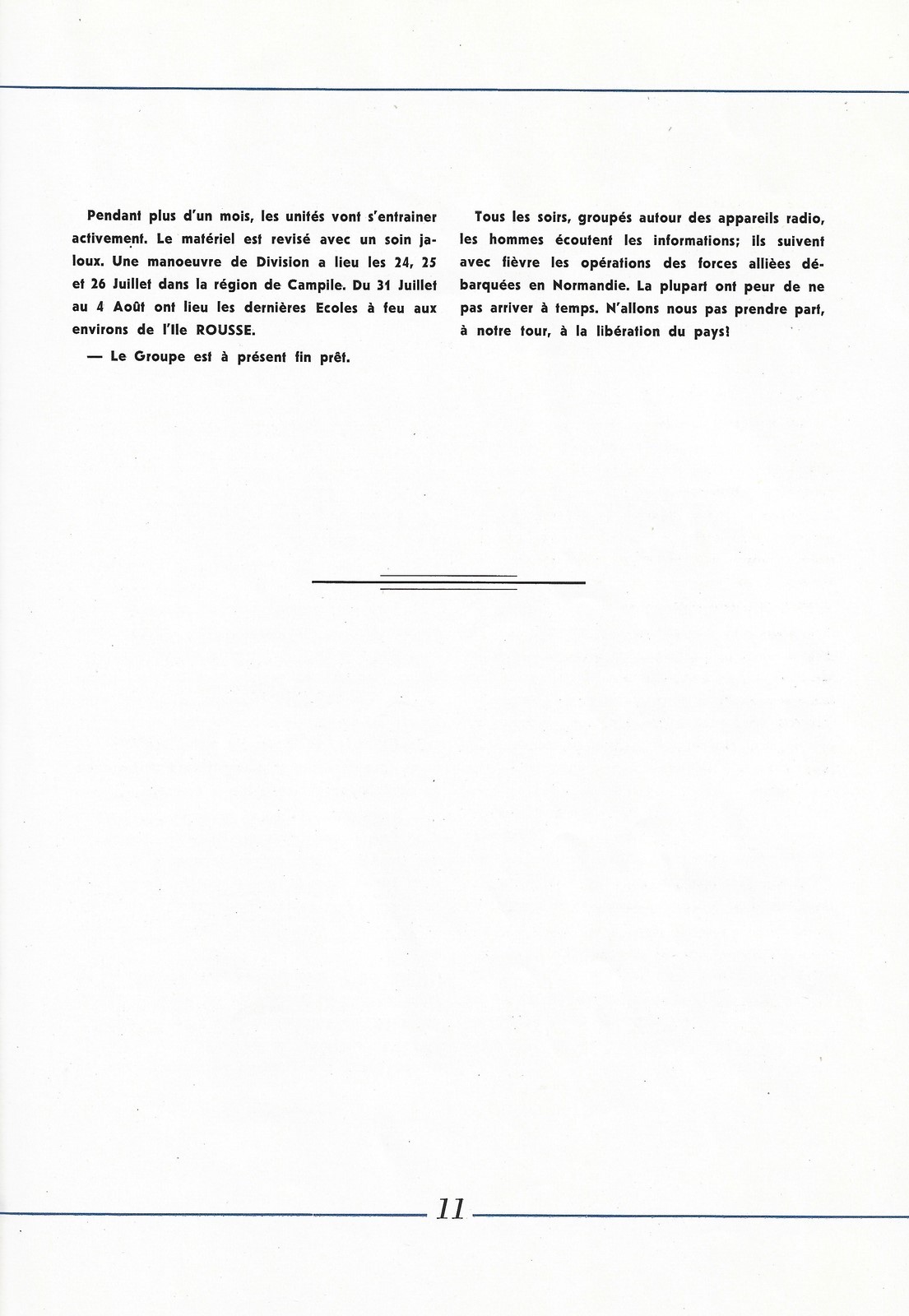 Pendant plus d'un mois, les unités vont s'entrainer activement. Le matériel est revisé avec un soin jaloux. Une manoeuvre de Division a lieu les 24, 25 et 26 Juillet dans la région de Campile. Du 31 Juillet au 4 Août ont lieu les dernières Ecoles à feu aux environs de l'Ile ROUSSE.

— Le Groupe est à présent fin prêt.

Tous les soirs, groupés autour des appareils radio, les hommes écoutent les informations; ils suivent avec fièvre les opérations des forces alliées débarquées en Normandie. La plupart ont peur de ne pas arriver à temps. N'allons nous pas prendre part, à notre tour, à la libération du pays!

11